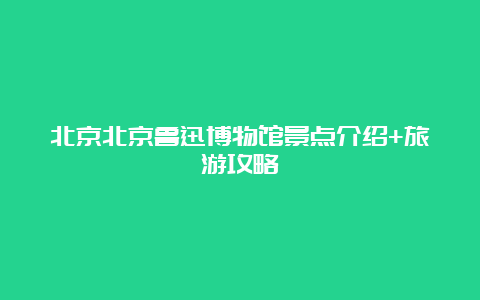 北京北京鲁迅博物馆景点介绍+旅游攻略